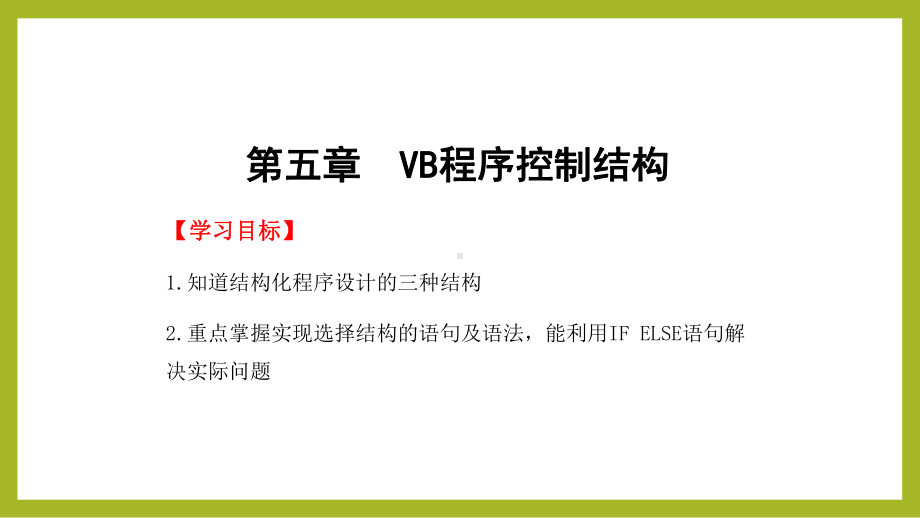 第五章　VB程序控制结构

【学习目标】

1.知道结构化程序设计的三种结构

2.重点掌握实现选择结构的语句及语法，能利用IF ELSE语句解决实际问题